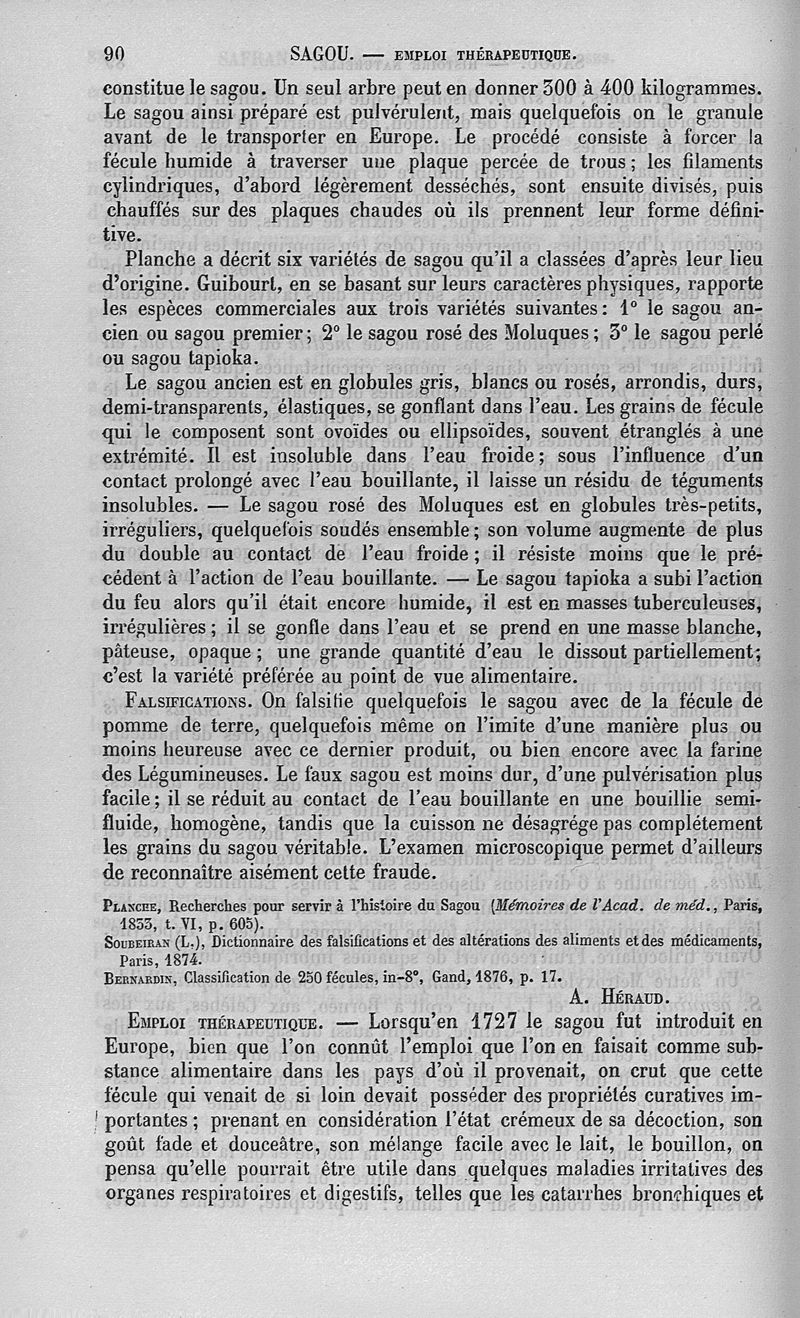 90 SAGOU. — EMPLOI THÉRAPEUTIQUE.

constitue le sagou. Un seul arbre peut en donner 300 à 400 kilogrammes. Le sagou ainsi préparé est pulvérulent, mais quelquefois on le granule avant de le transporter en Europe. Le procédé consiste à forcer la fécule humide à traverser une plaque percée de trous; les filaments cylindriques, d'abord légèrement desséchés, sont ensuite divisés, puis chauffés sur des plaques chaudes où ils prennent leur forme définitive.

Planche a décrit six variétés de sagou qu'il a classées d'après leur lieu d'origine. Guibourt, en se basant sur leurs caractères physiques, rapporte les espèces commerciales aux trois variétés suivantes: 1° le sagou ancien ou sagou premier; 2° le sagou rosé des Moluques; 3° le sagou perlé ou sagou tapioka.

Le sagou ancien est en globules gris, blancs ou rosés, arrondis, durs, demi-transparents, élastiques, se gonflant dans l'eau. Les grains de fécule qui le composent sont ovoïdes ou ellipsoïdes, souvent étranglés à une extrémité. Il est insoluble dans l'eau froide; sous l'influence d'un contact prolongé avec l'eau bouillante, il laisse un résidu de téguments insolubles. — Le sagou rosé des Moluques est en globules très-petits, irréguliers, quelquefois soudés ensemble; son volume augmente de plus du double au contact de l'eau froide; il résiste moins que le précédent à l'action de l'eau bouillante. — Le sagou tapioka a subi l'action du feu alors qu'il était encore humide, il est en masses tuberculeuses, irrégulières; il se gonfle dans l'eau et se prend en une masse blanche, pâteuse, opaque; une grande quantité d'eau le dissout partiellement; c'est la variété préférée au point de vue alimentaire.

FALSIFICATIONS. On falsifie quelquefois le sagou avec de la fécule de pomme de terre, quelquefois même on l'imite d'une manière plus ou moins heureuse avec ce dernier produit, ou bien encore avec la farine des Légumineuses. Le faux sagou est moins dur, d'une pulvérisation plus facile; il se réduit au contact de l'eau bouillante en une bouillie semi-fluide, homogène, tandis que la cuisson ne désagrége pas complétement les grains du sagou véritable. L'examen microscopique permet d'ailleurs de reconnaître aisément cette fraude.

PLANCHE, Recherches pour servir à l'histoire du Sagou (Mémoires de l'Acad. de méd., Paris, 1833, t. VI, p. 605).
SOUBEIRAN (L.), Dictionnaire des falsifications et des altérations des aliments et des médicaments, Paris, 1874.
BERNARDIN, Classification de 250 fécules, in-8°, Gand, 1876, p. 17.

A. HÉRAUD.

EMPLOI THÉRAPEUTIQUE. — Lorsqu'en 1727 le sagou fut introduit en Europe, bien que l'on connût l'emploi que l'on en faisait comme substance alimentaire dans les pays d'où il provenait, on crut que cette fécule qui venait de si loin devait posséder des propriétés curatives importantes; prenant en considération l'état crémeux de sa décoction, son goût fade et douceâtre, son mélange facile avec le lait, le bouillon, on pensa qu'elle pourrait être utile dans quelques maladies irritatives des organes respiratoires et digestifs, telles que les catarrhes bronchiques et